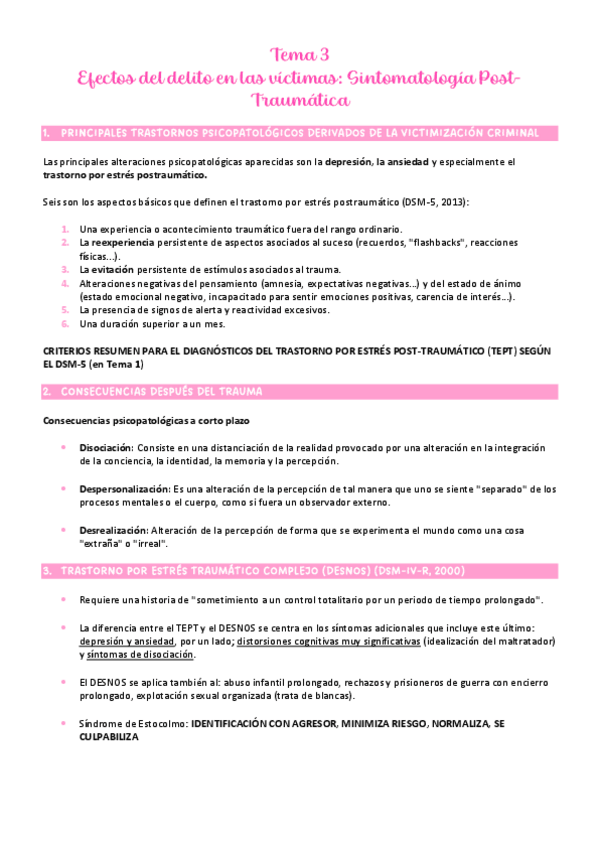 Tema 3
Efectos del delito en las víctimas: Sintomatología Post-Traumática

1. PRINCIPALES TRASTORNOS PSICOPATOLÓGICOS DERIVADOS DE LA VICTIMIZACIÓN CRIMINAL

Las principales alteraciones psicopatológicas aparecidas son la depresión, la ansiedad y especialmente el trastorno por estrés postraumático.

Seis son los aspectos básicos que definen el trastorno por estrés postraumático (DSM-5, 2013):

1. Una experiencia o acontecimiento traumático fuera del rango ordinario.
2. La reexperiencia persistente de aspectos asociados al suceso (recuerdos, "flashbacks", reacciones físicas...).
3. La evitación persistente de estímulos asociados al trauma.
4. Alteraciones negativas del pensamiento (amnesia, expectativas negativas...) y del estado de ánimo (estado emocional negativo, incapacitado para sentir emociones positivas, carencia de interés...).
5. La presencia de signos de alerta y reactividad excesivos.
6. Una duración superior a un mes.

CRITERIOS RESUMEN PARA EL DIAGNÓSTICOS DEL TRASTORNO POR ESTRÉS POST-TRAUMÁTICO (TEPT) SEGÚN EL DSM-5 (en Tema 1)

2. CONSECUENCIAS DESPUÉS DEL TRAUMA

Consecuencias psicopatológicas a corto plazo

• Disociación: Consiste en una distanciación de la realidad provocado por una alteración en la integración de la conciencia, la identidad, la memoria y la percepción.

• Despersonalización: Es una alteración de la percepción de tal manera que uno se siente "separado" de los procesos mentales o el cuerpo, como si fuera un observador externo.

• Desrealización: Alteración de la percepción de forma que se experimenta el mundo como una cosa "extraña" o "irreal".

3. TRASTORNO POR ESTRÉS TRAUMÁTICO COMPLEJO (DESNOS) (DSM-IV-R, 2000)

• Requiere una historia de "sometimiento a un control totalitario por un periodo de tiempo prolongado".

• La diferencia entre el TEPT y el DESNOS se centra en los síntomas adicionales que incluye este último: depresión y ansiedad, por un lado; distorsiones cognitivas muy significativas (idealización del maltratador) y síntomas de disociación.

• El DESNOS se aplica también al: abuso infantil prolongado, rechazos y prisioneros de guerra con encierro prolongado, explotación sexual organizada (trata de blancas).

• Síndrome de Estocolmo: IDENTIFICACIÓN CON AGRESOR, MINIMIZA RIESGO, NORMALIZA, SE CULPABILIZA